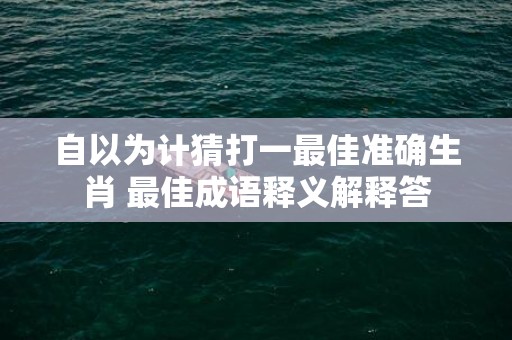 自以为计猜打一最佳准确生肖 最佳成语释义解释答